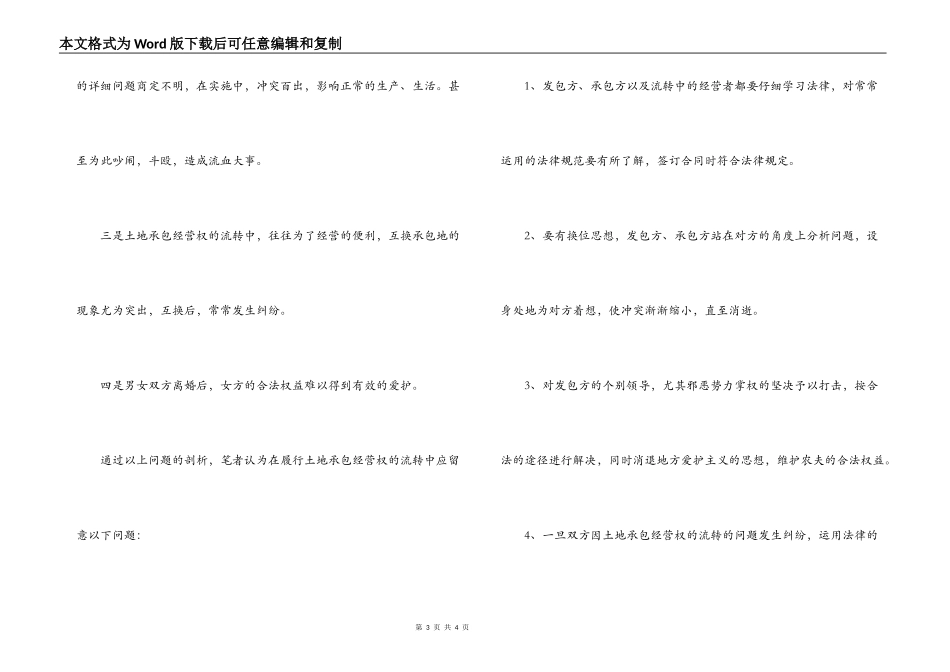 本文格式为Word版下载后可任意编辑和复制

的详细问题商定不明，在实施中，冲突百出，影响正常的生产、生活。甚至为此吵闹，斗殴，造成流血大事。

三是土地承包经营权的流转中，往往为了经营的便利，互换承包地的现象尤为突出，互换后，常常发生纠纷。

四是男女双方离婚后，女方的合法权益难以得到有效的爱护。

通过以上问题的剖析，笔者认为在履行土地承包经营权的流转中应留意以下问题：

1、发包方、承包方以及流转中的经营者都要仔细学习法律，对常常运用的法律规范要有所了解，签订合同时符合法律规定。

2、要有换位思想，发包方、承包方站在对方的角度上分析问题，设身处地为对方着想，使冲突渐渐缩小，直至消逝。

3、对发包方的个别领导，尤其邪恶势力掌权的坚决予以打击，按合法的途径进行解决，同时消退地方爱护主义的思想，维护农夫的合法权益。

4、一旦双方因土地承包经营权的流转的问题发生纠纷，运用法律的

第 3 页 共 4 页